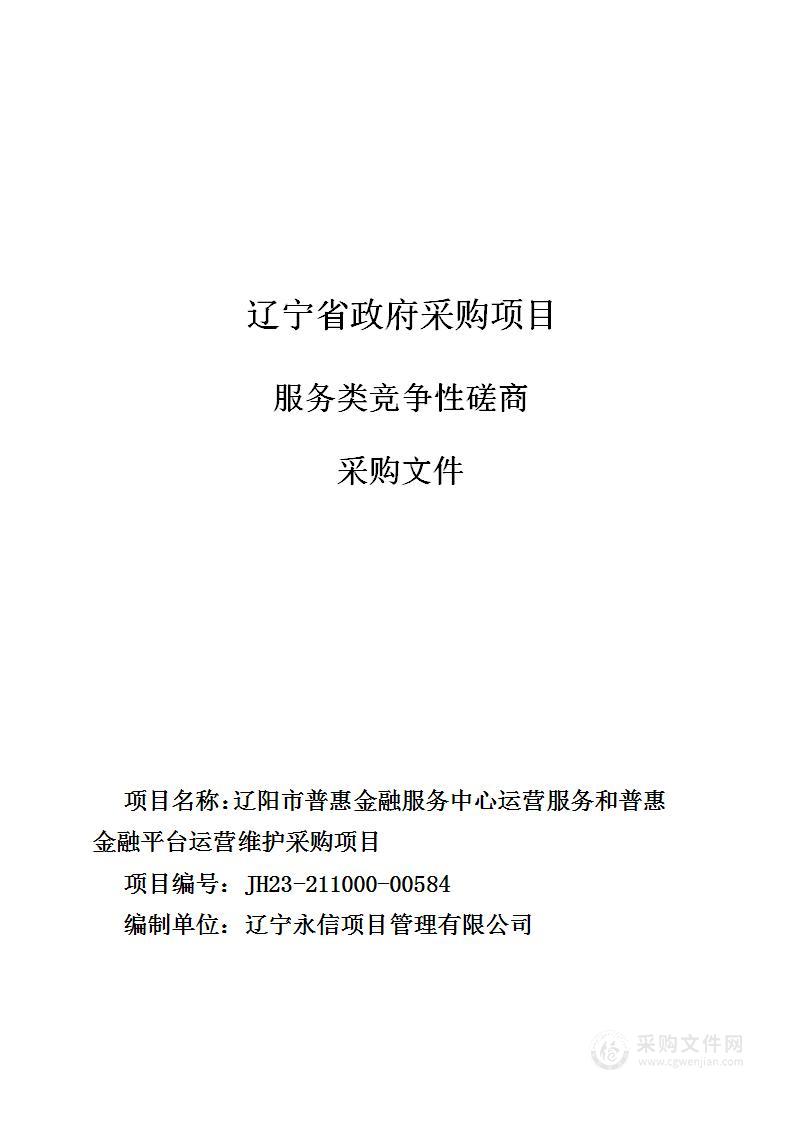 辽宁省政府采购项目

服务类竞争性磋商

采购文件

项目名称：辽阳市普惠金融服务中心运营服务和普惠金融平台运营维护采购项目

项目编号：JH23-211000-00584

编制单位：辽宁永信项目管理有限公司

采购文件网
www.cgwenjian.com